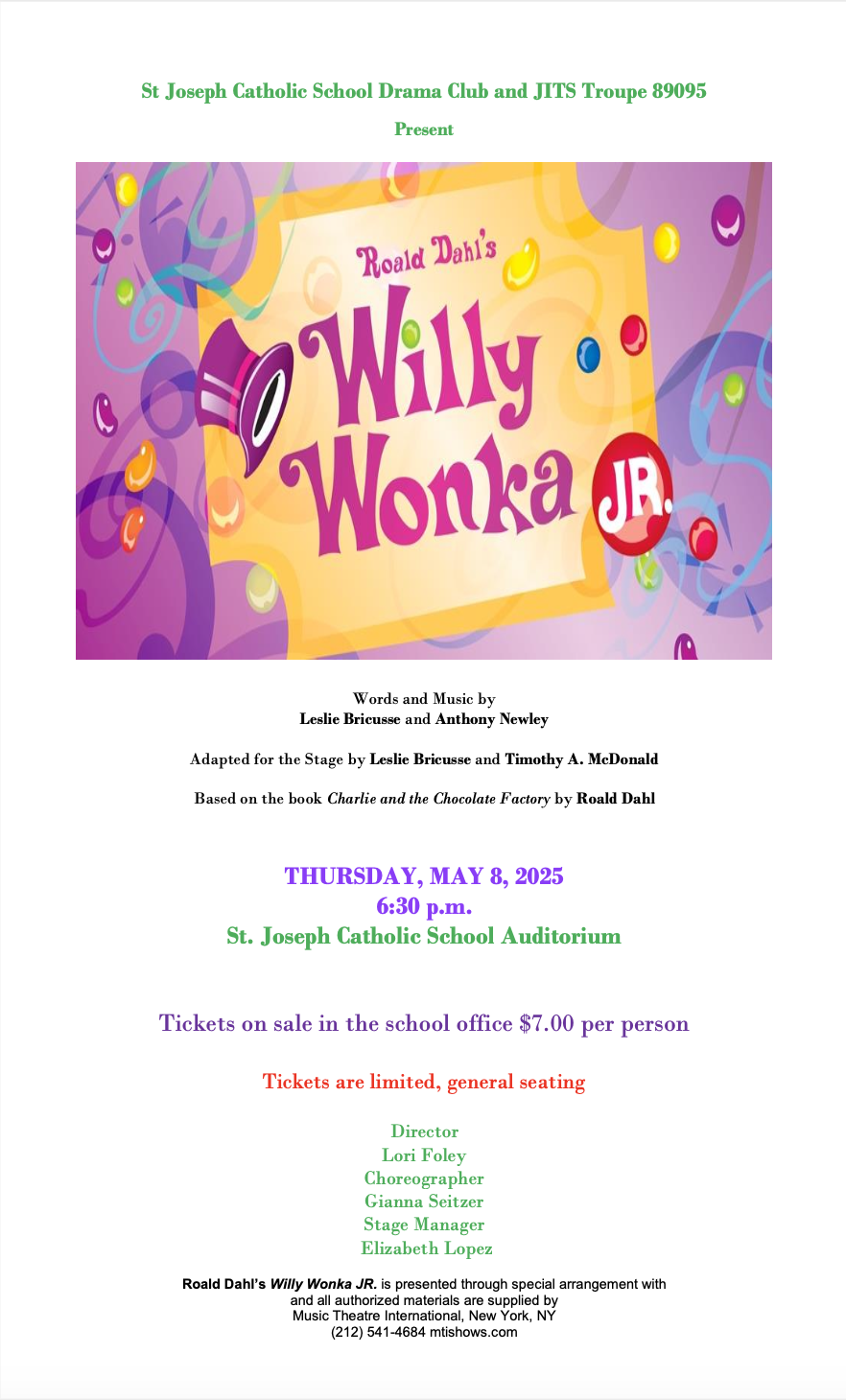 St Joseph Catholic School Drama Club and JITS Troupe 89095

Present

Roald Dahl's
Willy Wonka
JR.

Words and Music by
Leslie Bricusse and Anthony Newley

Adapted for the Stage by Leslie Bricusse and Timothy A. McDonald

Based on the book Charlie and the Chocolate Factory by Roald Dahl

THURSDAY, MAY 8, 2025
6:30 p.m.
St. Joseph Catholic School Auditorium

Tickets on sale in the school office $7.00 per person

Tickets are limited, general seating

Director
Lori Foley
Choreographer
Gianna Seitzer
Stage Manager
Elizabeth Lopez

Roald Dahl's Willy Wonka JR. is presented through special arrangement with and all authorized materials are supplied by Music Theatre International, New York, NY
(212) 541-4684 mtishows.com